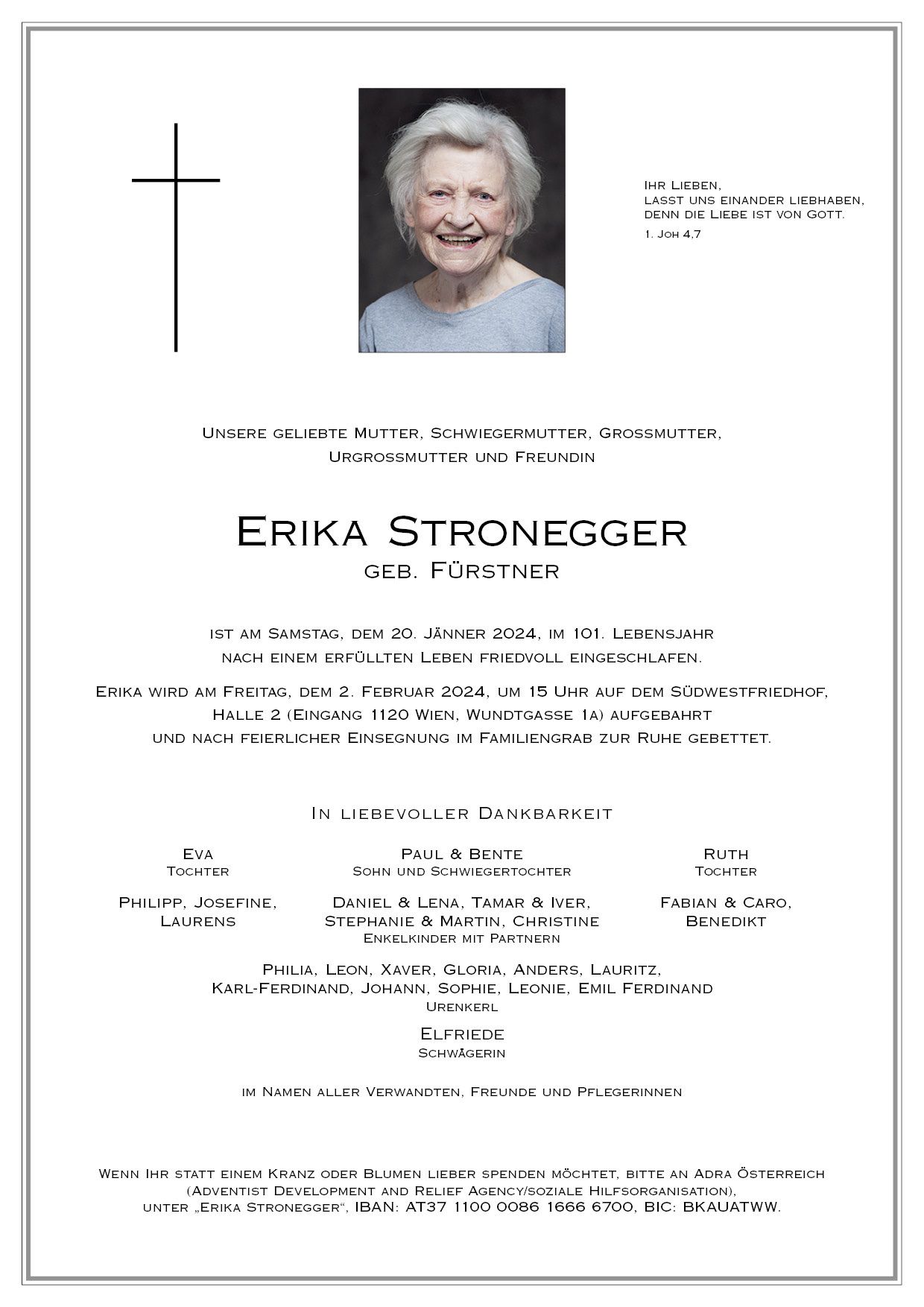 Ihr Lieben,
lasst uns einander liebhaben,
denn die Liebe ist von Gott.
1. Joh 4,7

Unsere geliebte Mutter, Schwiegermutter, Grossmutter, Urgrossmutter und Freundin

Erika Stronegger
geb. Fürstner

ist am Samstag, dem 20. Jänner 2024, im 101. Lebensjahr nach einem erfüllten Leben friedvoll eingeschlafen.

Erika wird am Freitag, dem 2. Februar 2024, um 15 Uhr auf dem Südwestfriedhof, Halle 2 (Eingang 1120 Wien, Wundtgasse 1a) aufgebahrt und nach feierlicher Einsegnung im Familiengrab zur Ruhe gebettet.

In liebevoller Dankbarkeit

Eva
Tochter

Paul & Bente
Sohn und Schwiegertochter

Ruth
Tochter

Philipp, Josefine, Laurens

Daniel & Lena, Tamar & Iver, Stephanie & Martin, Christine
Enkelkinder mit Partnern

Fabian & Caro, Benedikt

Philia, Leon, Xaver, Gloria, Anders, Lauritz, Karl-Ferdinand, Johann, Sophie, Leonie, Emil Ferdinand
Urenkerl

Elfriede
Schwägerin

im Namen aller Verwandten, Freunde und Pflegerinnen

Wenn Ihr statt einem Kranz oder Blumen lieber spenden möchtet, bitte an Adra Österreich (Adventist Development and Relief Agency/soziale Hilfsorganisation), unter „Erika Stronegger“, IBAN: AT37 1100 0086 1666 6700, BIC: BKAUATWW.